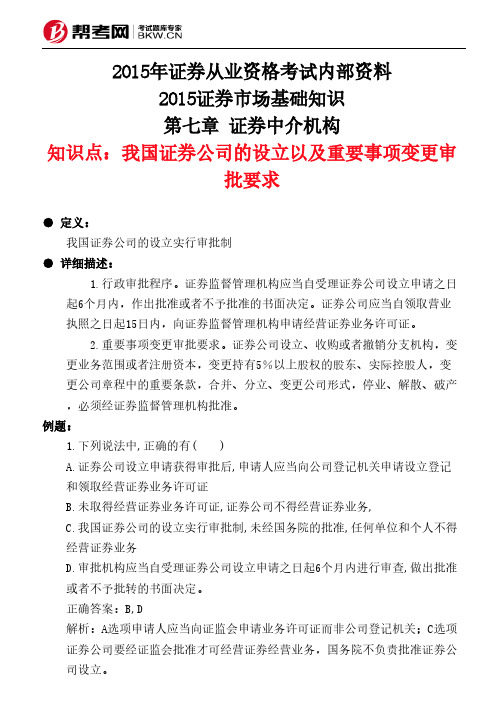 帮考网 考试题库专家 BKW.CN

2015年证券从业资格考试内部资料
2015证券市场基础知识
第七章 证券中介机构
知识点：我国证券公司的设立以及重要事项变更审批要求

● 定义：
我国证券公司的设立实行审批制

● 详细描述：
1.行政审批程序。证券监督管理机构应当自受理证券公司设立申请之日起6个月内，作出批准或者不予批准的书面决定。证券公司应当自领取营业执照之日起15日内，向证券监督管理机构申请经营证券业务许可证。

2.重要事项变更审批要求。证券公司设立、收购或者撤销分支机构，变更业务范围或者注册资本，变更持有5%以上股权的股东、实际控股人，变更公司章程中的重要条款，合并、分立、变更公司形式，停业、解散、破产，必须经证券监督管理机构批准。

例题：
1.下列说法中,正确的有( )
A.证券公司设立申请获得审批后,申请人应当向公司登记机关申请设立登记和领取经营证券业务许可证
B.未取得经营证券业务许可证,证券公司不得经营证券业务,
C.我国证券公司的设立实行审批制,未经国务院的批准,任何单位和个人不得经营证券业务
D.审批机构应当自受理证券公司设立申请之日起6个月内进行审查,做出批准或者不予批转的书面决定。
正确答案：B,D
解析：A选项申请人应当向证监会申请业务许可证而非公司登记机关；C选项证券公司要经证监会批准才可经营证券经营业务，国务院不负责批准证券公司设立。